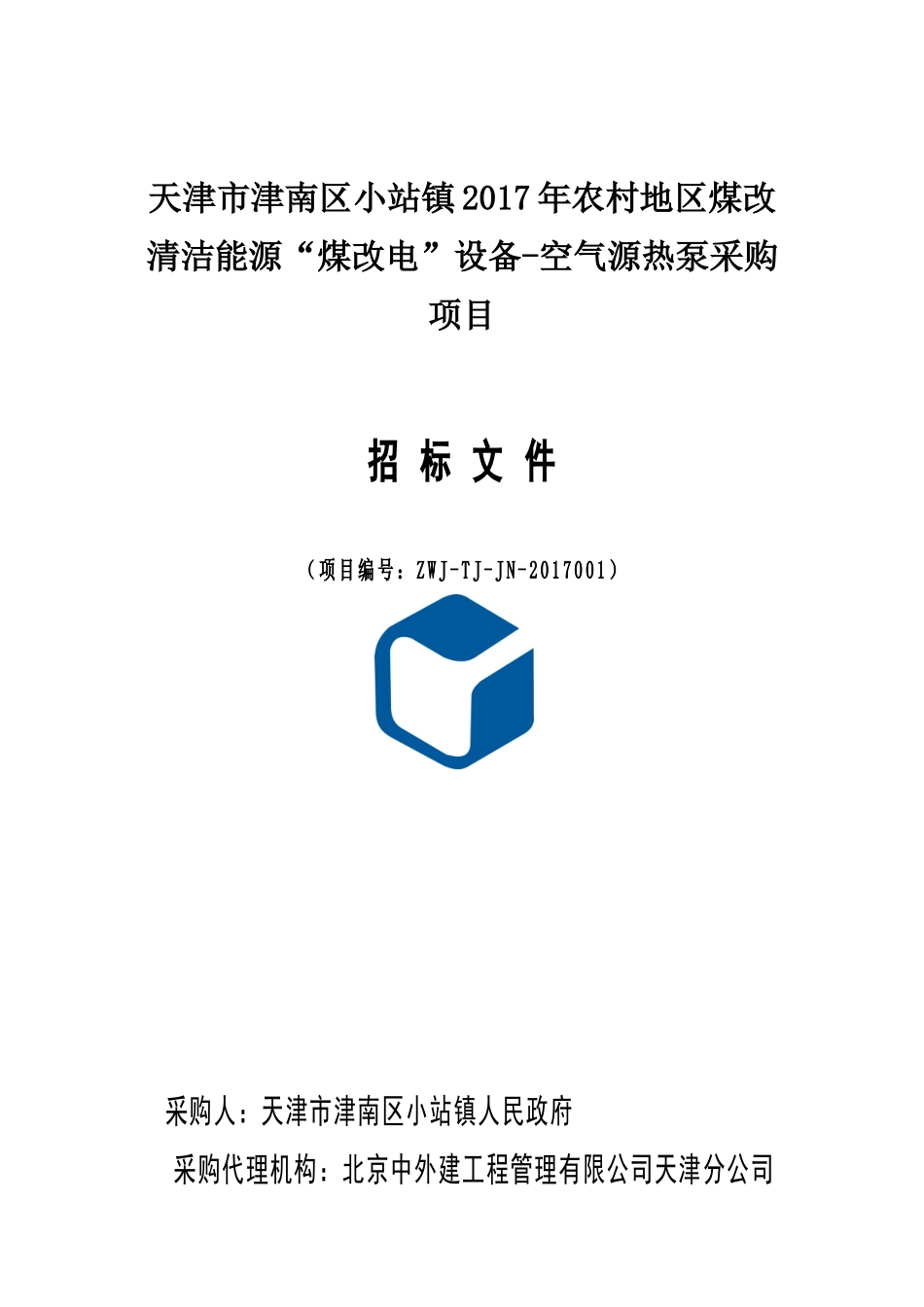 天津市津南区小站镇2017年农村地区煤改清洁能源“煤改电”设备-空气源热泵采购项目

招 标 文 件

（项目编号：ZWJ-TJ-JN-2017001）

采购人：天津市津南区小站镇人民政府

采购代理机构：北京中外建工程管理有限公司天津分公司